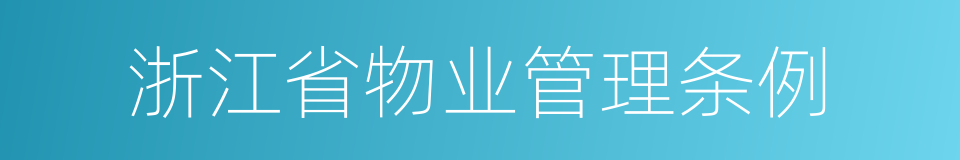 浙江省物业管理条例